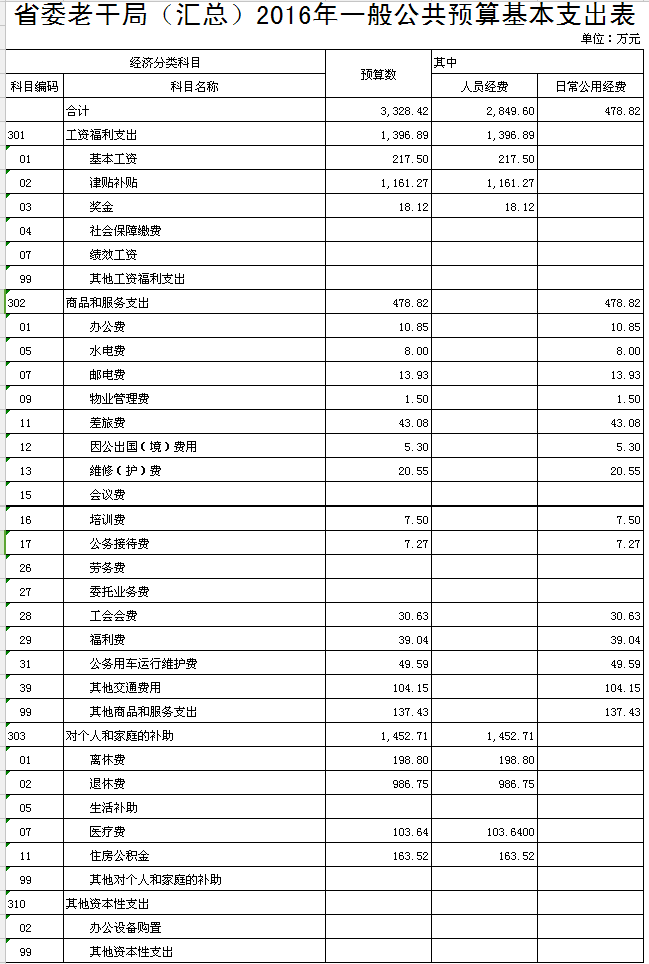 省委老干局（汇总）2016年一般公共预算基本支出表

单位：万元

| 经济分类科目 | | 预算数 | 其中 | |
|---|---|---|---|---|
| 科目编码 | 科目名称 | | 人员经费 | 日常公用经费 |
| | 合计 | 3,328.42 | 2,849.60 | 478.82 |
| 301 | 工资福利支出 | 1,396.89 | 1,396.89 | |
| 01 | 基本工资 | 217.50 | 217.50 | |
| 02 | 津贴补贴 | 1,161.27 | 1,161.27 | |
| 03 | 奖金 | 18.12 | 18.12 | |
| 04 | 社会保障缴费 | | | |
| 07 | 绩效工资 | | | |
| 99 | 其他工资福利支出 | | | |
| 302 | 商品和服务支出 | 478.82 | | 478.82 |
| 01 | 办公费 | 10.85 | | 10.85 |
| 05 | 水电费 | 8.00 | | 8.00 |
| 07 | 邮电费 | 13.93 | | 13.93 |
| 09 | 物业管理费 | 1.50 | | 1.50 |
| 11 | 差旅费 | 43.08 | | 43.08 |
| 12 | 因公出国（境）费用 | 5.30 | | 5.30 |
| 13 | 维修（护）费 | 20.55 | | 20.55 |
| 15 | 会议费 | | | |
| 16 | 培训费 | 7.50 | | 7.50 |
| 17 | 公务接待费 | 7.27 | | 7.27 |
| 26 | 劳务费 | | | |
| 27 | 委托业务费 | | | |
| 28 | 工会会费 | 30.63 | | 30.63 |
| 29 | 福利费 | 39.04 | | 39.04 |
| 31 | 公务用车运行维护费 | 49.59 | | 49.59 |
| 39 | 其他交通费用 | 104.15 | | 104.15 |
| 99 | 其他商品和服务支出 | 137.43 | | 137.43 |
| 303 | 对个人和家庭的补助 | 1,452.71 | 1,452.71 | |
| 01 | 离休费 | 198.80 | 198.80 | |
| 02 | 退休费 | 986.75 | 986.75 | |
| 05 | 生活补助 | | | |
| 07 | 医疗费 | 103.64 | 103.6400 | |
| 11 | 住房公积金 | 163.52 | 163.52 | |
| 99 | 其他对个人和家庭的补助 | | | |
| 310 | 其他资本性支出 | | | |
| 02 | 办公设备购置 | | | |
| 99 | 其他资本性支出 | | | |